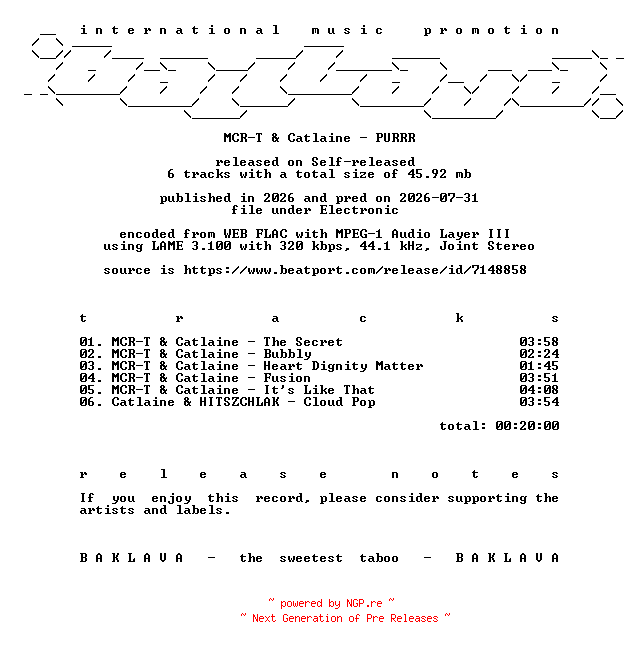 international music promotion

MCR-T & Catlaine - PURRR

released on Self-released
6 tracks with a total size of 45.92 mb

published in 2026 and pred on 2026-07-31
file under Electronic

encoded from WEB FLAC with MPEG-1 Audio Layer III
using LAME 3.100 with 320 kbps, 44.1 kHz, Joint Stereo

source is https://www.beatport.com/release/id/7148858

t r a c k s

| | |
|---|---|
| 01. MCR-T & Catlaine - The Secret | 03:58 |
| 02. MCR-T & Catlaine - Bubbly | 02:24 |
| 03. MCR-T & Catlaine - Heart Dignity Matter | 01:45 |
| 04. MCR-T & Catlaine - Fusion | 03:51 |
| 05. MCR-T & Catlaine - It's Like That | 04:08 |
| 06. Catlaine & HITSZCHLAK - Cloud Pop | 03:54 |

total: 00:20:00

r e l e a s e n o t e s

If you enjoy this record, please consider supporting the artists and labels.

B A K L A V A - the sweetest taboo - B A K L A V A

~ powered by NGP.re ~
~ Next Generation of Pre Releases ~